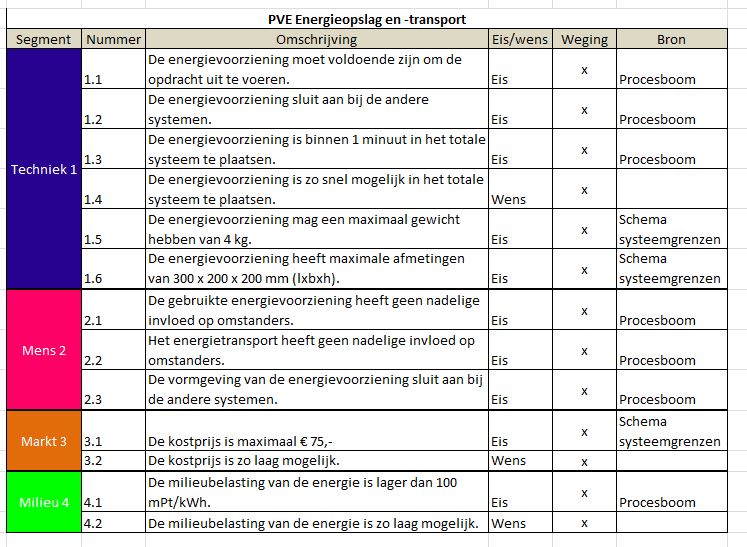 PVE Energieopslag en -transport

| Segment | Nummer | Omschrijving | Eis/wens | Weging | Bron |
|---|---|---|---|---|---|
| Techniek 1 | 1.1 | De energievoorziening moet voldoende zijn om de opdracht uit te voeren. | Eis | x | Procesboom |
| | 1.2 | De energievoorziening sluit aan bij de andere systemen. | Eis | x | Procesboom |
| | 1.3 | De energievoorziening is binnen 1 minuut in het totale systeem te plaatsen. | Eis | x | Procesboom |
| | 1.4 | De energievoorziening is zo snel mogelijk in het totale systeem te plaatsen. | Wens | x | |
| | 1.5 | De energievoorziening mag een maximaal gewicht hebben van 4 kg. | Eis | x | Schema systeemgrenzen |
| | 1.6 | De energievoorziening heeft maximale afmetingen van 300 x 200 x 200 mm (lxbxh). | Eis | x | Schema systeemgrenzen |
| Mens 2 | 2.1 | De gebruikte energievoorziening heeft geen nadelige invloed op omstanders. | Eis | x | Procesboom |
| | 2.2 | Het energietransport heeft geen nadelige invloed op omstanders. | Eis | x | Procesboom |
| | 2.3 | De vormgeving van de energievoorziening sluit aan bij de andere systemen. | Eis | x | Procesboom |
| Markt 3 | 3.1 | De kostprijs is maximaal € 75,- | Eis | x | Schema systeemgrenzen |
| | 3.2 | De kostprijs is zo laag mogelijk. | Wens | x | |
| Milieu 4 | 4.1 | De milieubelasting van de energie is lager dan 100 mPt/kWh. | Eis | x | Procesboom |
| | 4.2 | De milieubelasting van de energie is zo laag mogelijk. | Wens | x | |